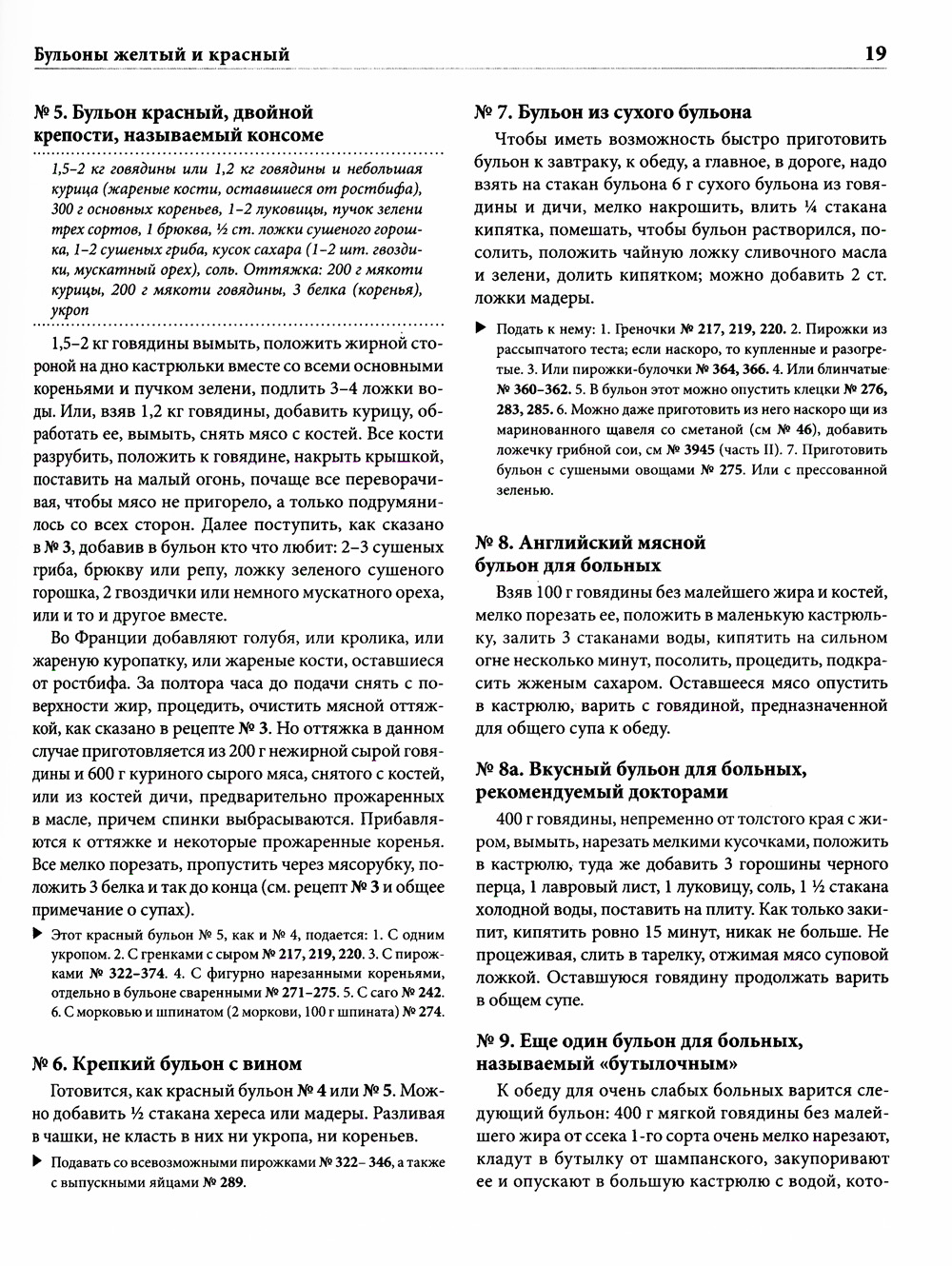 Бульоны желтый и красный

19

№ 5. Бульон красный, двойной крепости, называемый консоме

1,5–2 кг говядины или 1,2 кг говядины и небольшая курица (жареные кости, оставшиеся от ростбифа), 300 г основных кореньев, 1–2 луковицы, пучок зелени трех сортов, 1 брюква, ½ ст. ложки сушеного горошка, 1–2 сушеных гриба, кусок сахара (1–2 шт. гвоздики, мускатный орех), соль. Оттяжка: 200 г мякоти курицы, 200 г мякоти говядины, 3 белка (коренья), укроп

1,5–2 кг говядины вымыть, положить жирной стороной на дно кастрюльки вместе со всеми основными кореньями и пучком зелени, подлить 3–4 ложки воды. Или, взяв 1,2 кг говядины, добавить курицу, обработать ее, вымыть, снять мясо с костей. Все кости разрубить, положить к говядине, накрыть крышкой, поставить на малый огонь, почаще все переворачивая, чтобы мясо не пригорело, а только подрумянилось со всех сторон. Далее поступить, как сказано в № 3, добавив в бульон кто что любит: 2–3 сушеных гриба, брюкву или репу, ложку зеленого сушеного горошка, 2 гвоздички или немного мускатного ореха, или и то и другое вместе.

Во Франции добавляют голубя, или кролика, или жареную куропатку, или жареные кости, оставшиеся от ростбифа. За полтора часа до подачи снять с поверхности жир, процедить, очистить мясной оттяжкой, как сказано в рецепте № 3. Но оттяжка в данном случае приготовляется из 200 г нежирной сырой говядины и 600 г куриного сырого мяса, снятого с костей, или из костей дичи, предварительно прожаренных в масле, причем спинки выбрасываются. Прибавляются к оттяжке и некоторые прожаренные коренья. Все мелко порезать, пропустить через мясорубку, положить 3 белка и так до конца (см. рецепт № 3 и общее примечание о супах).

▶ Этот красный бульон № 5, как и № 4, подается: 1. С одним укропом. 2. С гренками с сыром № 217, 219, 220. 3. С пирожками № 322–374. 4. С фигурно нарезанными кореньями, отдельно в бульоне сваренными № 271–275. 5. С саго № 242. 6. С морковью и шпинатом (2 моркови, 100 г шпината) № 274.

№ 6. Крепкий бульон с вином

Готовится, как красный бульон № 4 или № 5. Можно добавить ½ стакана хереса или мадеры. Разливая в чашки, не класть в них ни укропа, ни кореньев.

▶ Подавать со всевозможными пирожками № 322– 346, а также с выпускными яйцами № 289.

№ 7. Бульон из сухого бульона

Чтобы иметь возможность быстро приготовить бульон к завтраку, к обеду, а главное, в дороге, надо взять на стакан бульона 6 г сухого бульона из говядины и дичи, мелко накрошить, влить ¼ стакана кипятка, помешать, чтобы бульон растворился, посолить, положить чайную ложку сливочного масла и зелени, долить кипятком; можно добавить 2 ст. ложки мадеры.

▶ Подать к нему: 1. Греночки № 217, 219, 220. 2. Пирожки из рассыпчатого теста; если наскоро, то купленные и разогретые. 3. Или пирожки-булочки № 364, 366. 4. Или блинчатые № 360–362. 5. В бульон этот можно опустить клецки № 276, 283, 285. 6. Можно даже приготовить из него наскоро щи из маринованного щавеля со сметаной (см № 46), добавить ложечку грибной сои, см № 3945 (часть II). 7. Приготовить бульон с сушеными овощами № 275. Или с прессованной зеленью.

№ 8. Английский мясной бульон для больных

Взяв 100 г говядины без малейшего жира и костей, мелко порезать ее, положить в маленькую кастрюльку, залить 3 стаканами воды, кипятить на сильном огне несколько минут, посолить, процедить, подкрасить жженым сахаром. Оставшееся мясо опустить в кастрюлю, варить с говядиной, предназначенной для общего супа к обеду.

№ 8а. Вкусный бульон для больных, рекомендуемый докторами

400 г говядины, непременно от толстого края с жиром, вымыть, нарезать мелкими кусочками, положить в кастрюлю, туда же добавить 3 горошины черного перца, 1 лавровый лист, 1 луковицу, соль, 1 ½ стакана холодной воды, поставить на плиту. Как только закипит, кипятить ровно 15 минут, никак не больше. Не процеживая, слить в тарелку, отжимая мясо суповой ложкой. Оставшуюся говядину продолжать варить в общем супе.

№ 9. Еще один бульон для больных, называемый «бутылочным»

К обеду для очень слабых больных варится следующий бульон: 400 г мягкой говядины без малейшего жира от ссека 1-го сорта очень мелко нарезают, кладут в бутылку от шампанского, закупоривают ее и опускают в большую кастрюлю с водой, кото-